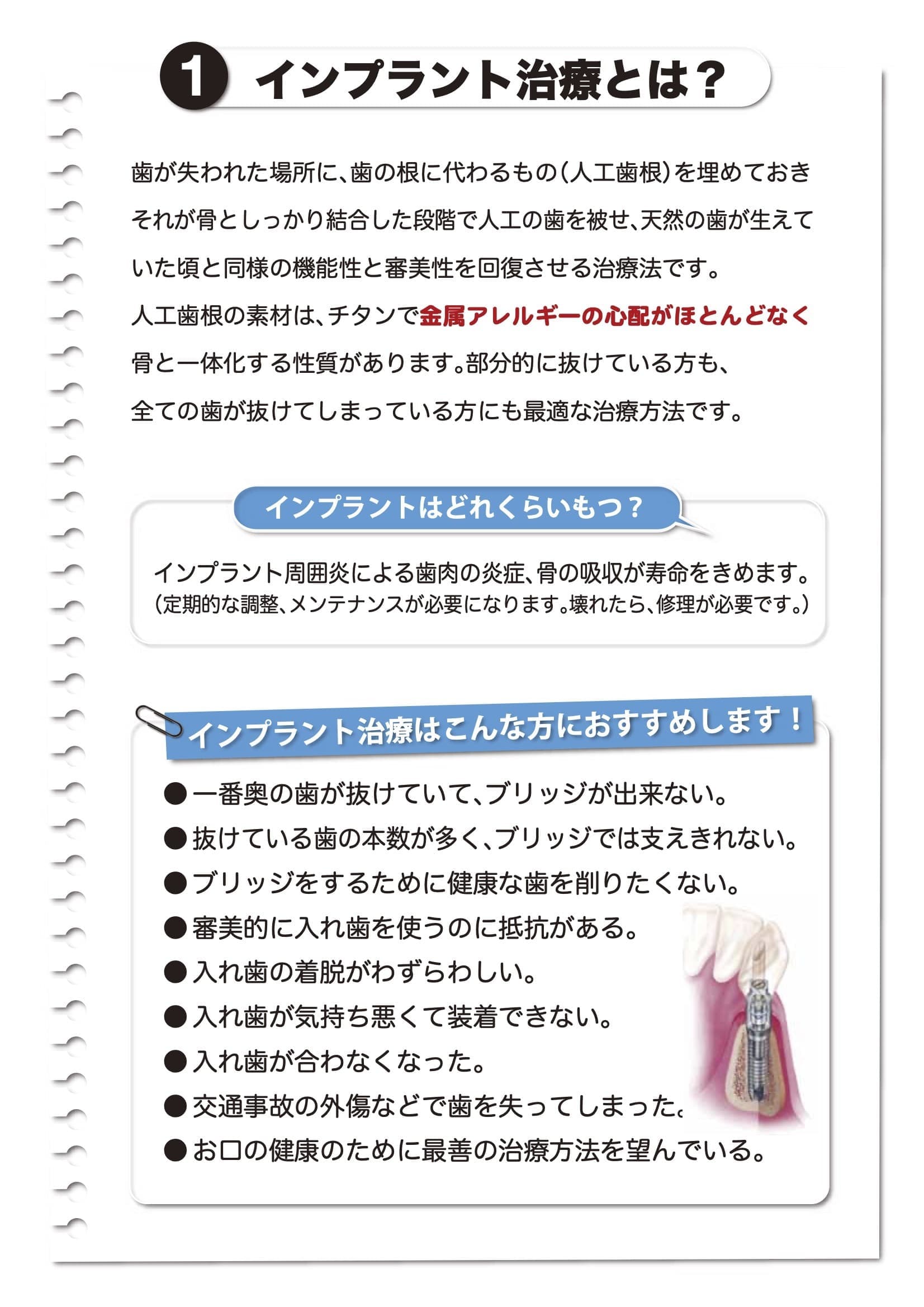 1 インプラント治療とは？

歯が失われた場所に、歯の根に代わるもの（人工歯根）を埋めておきそれが骨としっかり結合した段階で人工の歯を被せ、天然の歯が生えていた頃と同様の機能性と審美性を回復させる治療法です。
人工歯根の素材は、チタンで金属アレルギーの心配がほとんどなく骨と一体化する性質があります。部分的に抜けている方も、全ての歯が抜けてしまっている方にも最適な治療方法です。

インプラントはどれくらいもつ？

インプラント周囲炎による歯肉の炎症、骨の吸収が寿命をきめます。
（定期的な調整、メンテナンスが必要になります。壊れたら、修理が必要です。）

インプラント治療はこんな方におすすめします！

●一番奥の歯が抜けていて、ブリッジが出来ない。
●抜けている歯の本数が多く、ブリッジでは支えきれない。
●ブリッジをするために健康な歯を削りたくない。
●審美的に入れ歯を使うのに抵抗がある。
●入れ歯の着脱がわずらわしい。
●入れ歯が気持ち悪くて装着できない。
●入れ歯が合わなくなった。
●交通事故の外傷などで歯を失ってしまった。
●お口の健康のために最善の治療方法を望んでいる。